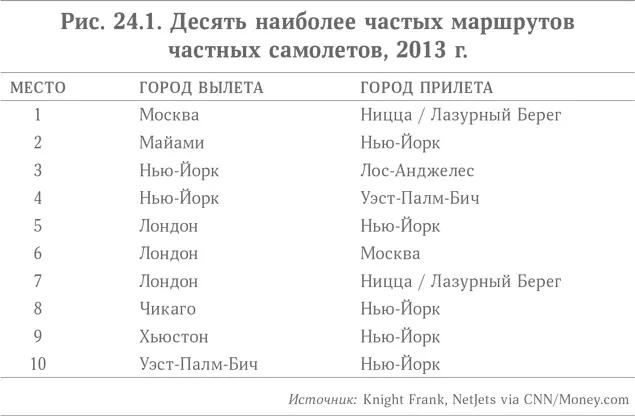 Рис. 24.1. Десять наиболее частых маршрутов частных самолетов, 2013 г.

| МЕСТО | ГОРОД ВЫЛЕТА | ГОРОД ПРИЛЕТА |
|---|---|---|
| 1 | Москва | Ницца / Лазурный Берег |
| 2 | Майами | Нью-Йорк |
| 3 | Нью-Йорк | Лос-Анджелес |
| 4 | Нью-Йорк | Уэст-Палм-Бич |
| 5 | Лондон | Нью-Йорк |
| 6 | Лондон | Москва |
| 7 | Лондон | Ницца / Лазурный Берег |
| 8 | Чикаго | Нью-Йорк |
| 9 | Хьюстон | Нью-Йорк |
| 10 | Уэст-Палм-Бич | Нью-Йорк |

Источник: Knight Frank, NetJets via CNN/Money.com